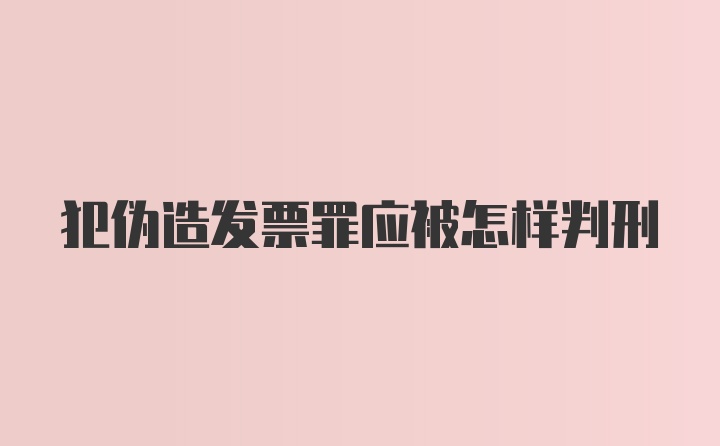 犯伪造发票罪应被怎样判刑